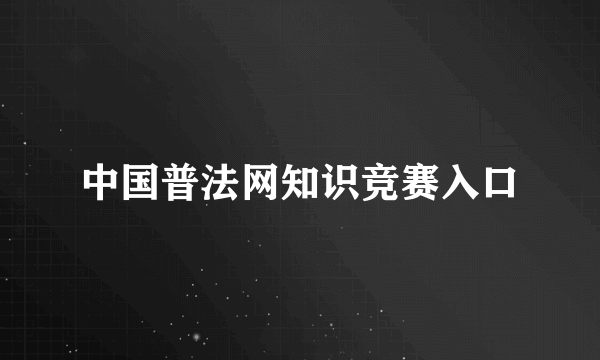 中国普法网知识竞赛入口